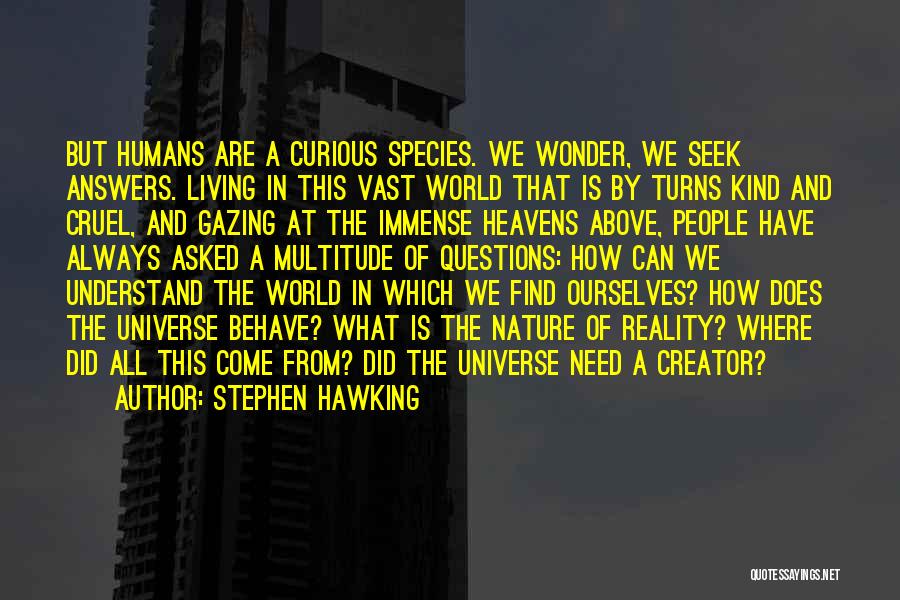 BUT HUMANS ARE A CURIOUS SPECIES. WE WONDER, WE SEEK ANSWERS. LIVING IN THIS VAST WORLD THAT IS BY TURNS KIND AND CRUEL, AND GAZING AT THE IMMENSE HEAVENS ABOVE, PEOPLE HAVE ALWAYS ASKED A MULTITUDE OF QUESTIONS: HOW CAN WE UNDERSTAND THE WORLD IN WHICH WE FIND OURSELVES? HOW DOES THE UNIVERSE BEHAVE? WHAT IS THE NATURE OF REALITY? WHERE DID ALL THIS COME FROM? DID THE UNIVERSE NEED A CREATOR?

AUTHOR: STEPHEN HAWKING

QUOTESSAYINGS.NET